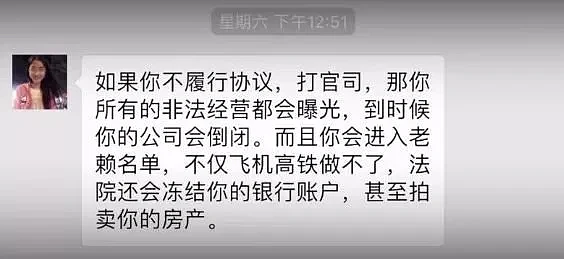 星期六 下午12:51

如果你不履行协议，打官司，那你所有的非法经营都会曝光，到时候你的公司会倒闭。而且你会进入老赖名单，不仅飞机高铁做不了，法院还会冻结你的银行账户，甚至拍卖你的房产。